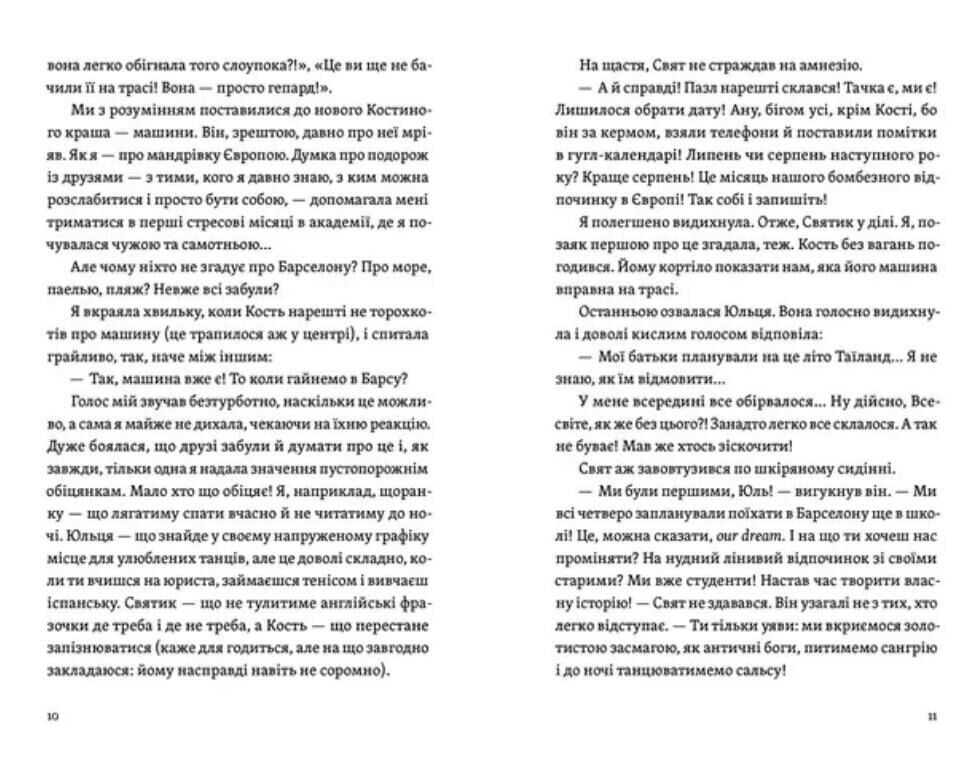 вона легко обігнала того слоупока?!», «Це ви ще не бачили її на трасі! Вона — просто гепард!».

Ми з розумінням поставилися до нового Костиного краша — машини. Він, зрештою, давно про неї мріяв. Як я — про мандрівку Європою. Думка про подорож із друзями — з тими, кого я давно знаю, з ким можна розслабитися і просто бути собою, — допомагала мені триматися в перші стресові місяці в академії, де я почувалася чужою та самотньою...

Але чому ніхто не згадує про Барселону? Про море, паелью, пляж? Невже всі забули?

Я вкраяла хвильку, коли Кость нарешті не торохкотів про машину (це трапилося аж у центрі), і спитала грайливо, так, наче між іншим:

— Так, машина вже є! То коли гайнемо в Барсу?

Голос мій звучав безтурботно, наскільки це можливо, а сама я майже не дихала, чекаючи на їхню реакцію. Дуже боялася, що друзі забули й думати про це і, як завжди, тільки одна я надала значення пустопорожнім обіцянкам. Мало хто що обіцяє! Я, наприклад, щоранку — що лягатиму спати вчасно й не читатиму до ночі. Юльця — що знайде у своєму напруженому графіку місце для улюблених танців, але це доволі складно, коли ти вчишся на юриста, займаєшся тенісом і вивчаєш іспанську. Святик — що не тулитиме англійські фразочки де треба і де не треба, а Кость — що перестане запізнюватися (каже для годиться, але на що завгодно закладаюся: йому насправді навіть не соромно).

10

На щастя, Свят не страждав на амнезію.

— А й справді! Пазл нарешті склався! Тачка є, ми є! Лишилося обрати дату! Ану, бігом усі, крім Кості, бо він за кермом, взяли телефони й поставили помітки в гугл-календарі! Липень чи серпень наступного року? Краще серпень! Це місяць нашого бомбезного відпочинку в Європі! Так собі і запишіть!

Я полегшено видихнула. Отже, Святик у ділі. Я, позаяк першою про це згадала, теж. Кость без вагань погодився. Йому кортіло показати нам, яка його машина вправна на трасі.

Останньою озвалася Юльця. Вона голосно видихнула і доволі кислим голосом відповіла:

— Мої батьки планували на це літо Таїланд... Я не знаю, як їм відмовити...

У мене всередині все обірвалося... Ну дійсно, Всесвіте, як же без цього?! Занадто легко все склалося. А так не буває! Мав же хтось зіскочити!

Свят аж завовтузився по шкіряному сидінні.

— Ми були першими, Юль! — вигукнув він. — Ми всі четверо запланували поїхати в Барселону ще в школі! Це, можна сказати, our dream. І на що ти хочеш нас проміняти? На нудний лінивий відпочинок зі своїми старими? Ми вже студенти! Настав час творити власну історію! — Свят не здавався. Він узагалі не з тих, хто легко відступає. — Ти тільки уяви: ми вкриємося золотистою засмагою, як античні боги, питимемо сангрію і до ночі танцюватимемо сальсу!

11